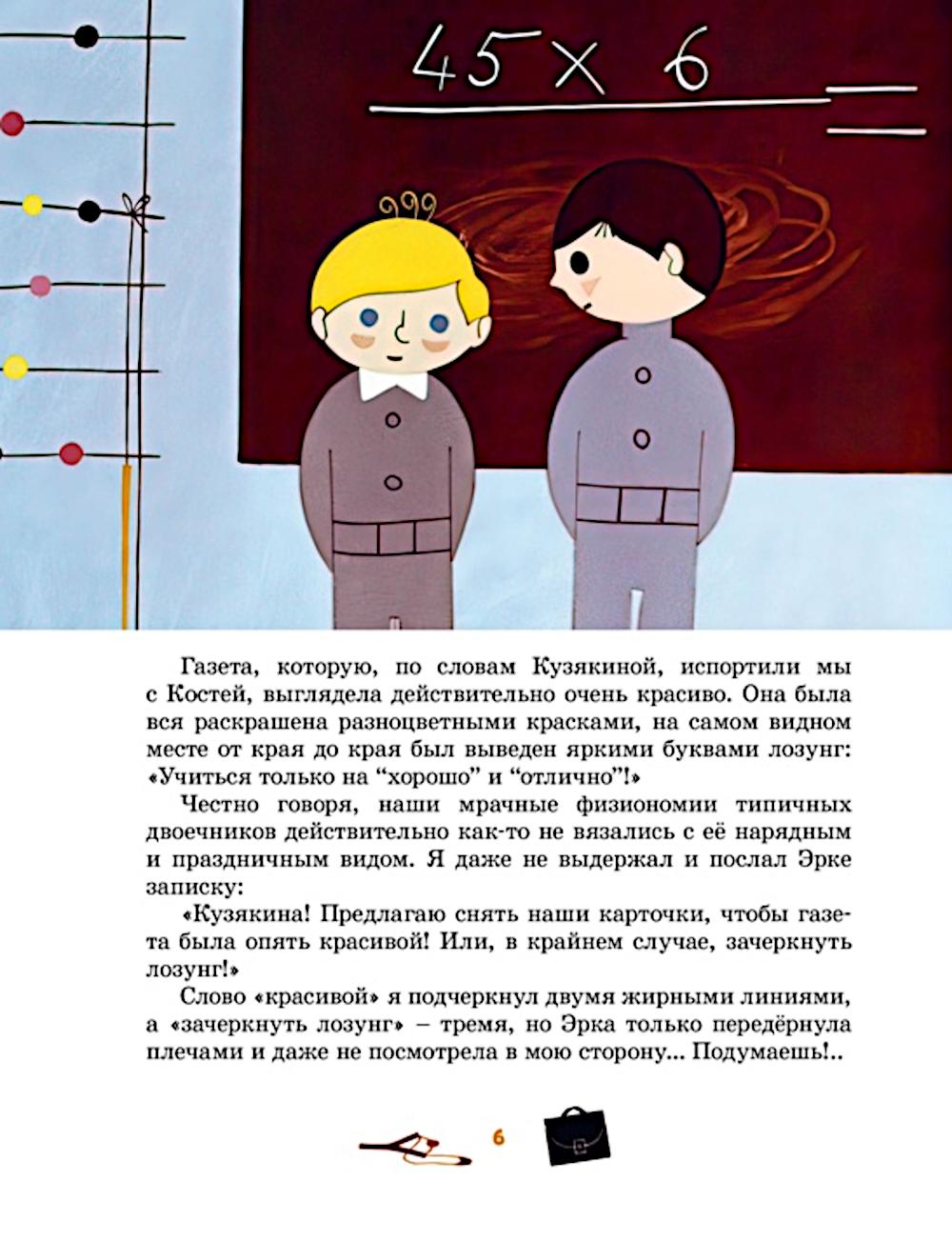 $45 \times 6$

Газета, которую, по словам Кузякиной, испортили мы с Костей, выглядела действительно очень красиво. Она была вся раскрашена разноцветными красками, на самом видном месте от края до края был выведен яркими буквами лозунг: «Учиться только на "хорошо" и "отлично"!»

Честно говоря, наши мрачные физиономии типичных двоечников действительно как-то не вязались с её нарядным и праздничным видом. Я даже не выдержал и послал Эрке записку:

«Кузякина! Предлагаю снять наши карточки, чтобы газета была опять красивой! Или, в крайнем случае, зачеркнуть лозунг!»

Слово «красивой» я подчеркнул двумя жирными линиями, а «зачеркнуть лозунг» – тремя, но Эрка только передёрнула плечами и даже не посмотрела в мою сторону... Подумаешь!..

6